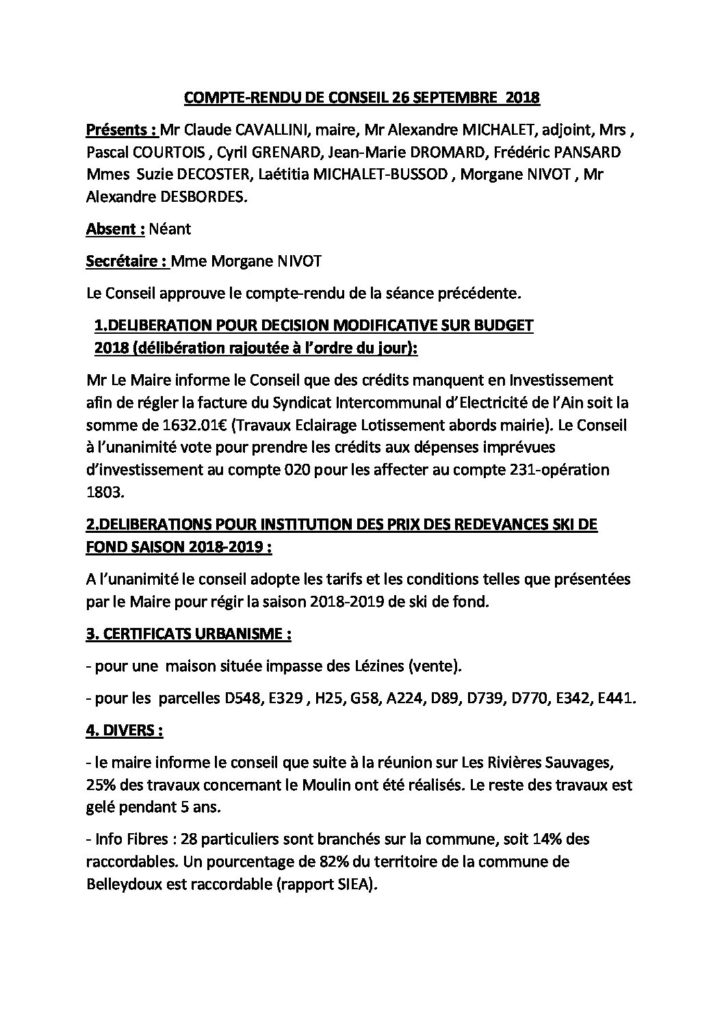 COMPTE-RENDU DE CONSEIL 26 SEPTEMBRE 2018

Présents : Mr Claude CAVALLINI, maire, Mr Alexandre MICHALET, adjoint, Mrs , Pascal COURTOIS , Cyril GRENARD, Jean-Marie DROMARD, Frédéric PANSARD Mmes Suzie DECOSTER, Laétitia MICHALET-BUSSOD , Morgane NIVOT , Mr Alexandre DESBORDES.

Absent : Néant

Secrétaire : Mme Morgane NIVOT

Le Conseil approuve le compte-rendu de la séance précédente.

1.DELIBERATION POUR DECISION MODIFICATIVE SUR BUDGET 2018 (délibération rajoutée à l'ordre du jour):

Mr Le Maire informe le Conseil que des crédits manquent en Investissement afin de régler la facture du Syndicat Intercommunal d'Electricité de l'Ain soit la somme de 1632.01€ (Travaux Eclairage Lotissement abords mairie). Le Conseil à l'unanimité vote pour prendre les crédits aux dépenses imprévues d'investissement au compte 020 pour les affecter au compte 231-opération 1803.

2.DELIBERATIONS POUR INSTITUTION DES PRIX DES REDEVANCES SKI DE FOND SAISON 2018-2019 :

A l'unanimité le conseil adopte les tarifs et les conditions telles que présentées par le Maire pour régir la saison 2018-2019 de ski de fond.

3. CERTIFICATS URBANISME :

- pour une maison située impasse des Lézines (vente).

- pour les parcelles D548, E329 , H25, G58, A224, D89, D739, D770, E342, E441.

4. DIVERS :

- le maire informe le conseil que suite à la réunion sur Les Rivières Sauvages, 25% des travaux concernant le Moulin ont été réalisés. Le reste des travaux est gelé pendant 5 ans.

- Info Fibres : 28 particuliers sont branchés sur la commune, soit 14% des raccordables. Un pourcentage de 82% du territoire de la commune de Belleydoux est raccordable (rapport SIEA).